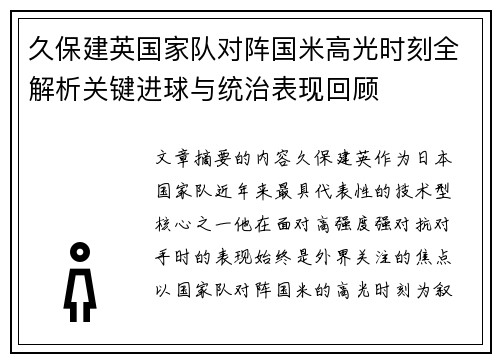 久保建英国家队对阵国米高光时刻全解析关键进球与统治表现回顾

文章摘要的内容久保建英作为日本国家队近年来最具代表性的技术型核心之一他在面对高强度强对抗对手时的表现始终是外界关注的焦点以国家队对阵国米的高光时刻为叙